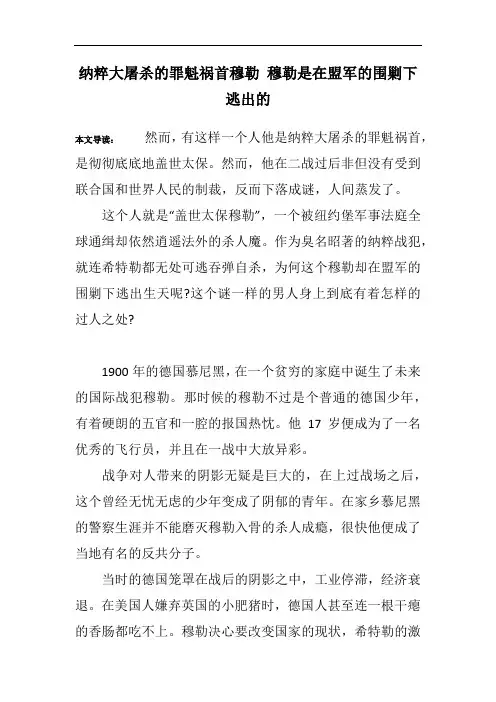 纳粹大屠杀的罪魁祸首穆勒 穆勒是在盟军的围剿下逃出的

本文导读： 然而，有这样一个人他是纳粹大屠杀的罪魁祸首，是彻彻底底地盖世太保。然而，他在二战过后非但没有受到联合国和世界人民的制裁，反而下落成谜，人间蒸发了。

这个人就是"盖世太保穆勒"，一个被纽约堡军事法庭全球通缉却依然逍遥法外的杀人魔。作为臭名昭著的纳粹战犯，就连希特勒都无处可逃吞弹自杀，为何这个穆勒却在盟军的围剿下逃出生天呢?这个谜一样的男人身上到底有着怎样的过人之处?

1900 年的德国慕尼黑，在一个贫穷的家庭中诞生了未来的国际战犯穆勒。那时候的穆勒不过是个普通的德国少年，有着硬朗的五官和一腔的报国热忱。他 17 岁便成为了一名优秀的飞行员，并且在一战中大放异彩。

战争对人带来的阴影无疑是巨大的，在上过战场之后，这个曾经无忧无虑的少年变成了阴郁的青年。在家乡慕尼黑的警察生涯并不能磨灭穆勒入骨的杀人成瘾，很快他便成了当地有名的反共分子。

当时的德国笼罩在战后的阴影之中，工业停滞，经济衰退。在美国人嫌弃英国的小肥猪时，德国人甚至连一根干瘪的香肠都吃不上。穆勒决心要改变国家的现状，希特勒的激